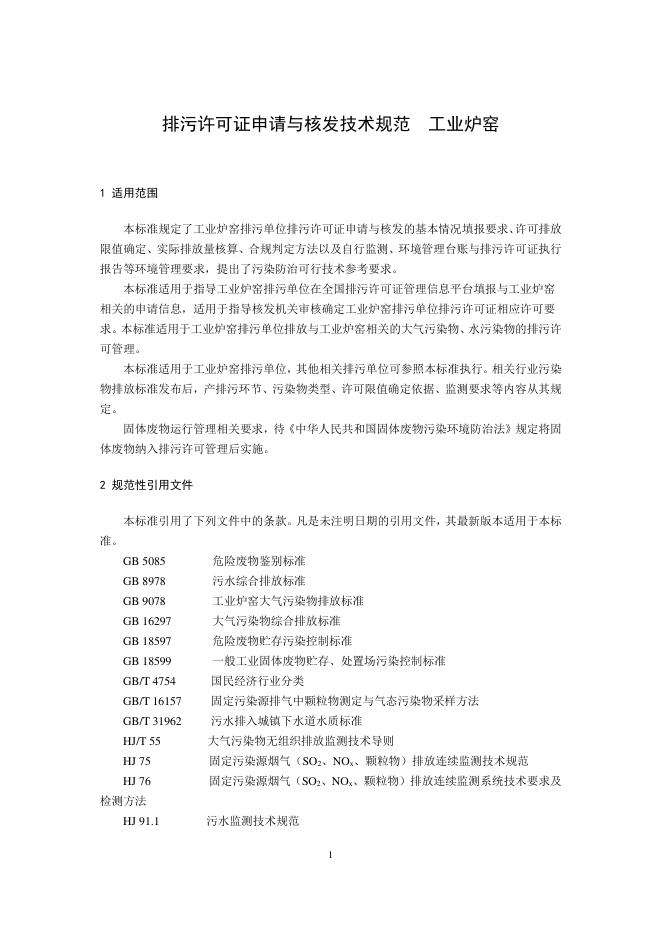 排污许可证申请与核发技术规范　工业炉窑

1 适用范围

本标准规定了工业炉窑排污单位排污许可证申请与核发的基本情况填报要求、许可排放限值确定、实际排放量核算、合规判定方法以及自行监测、环境管理台账与排污许可证执行报告等环境管理要求，提出了污染防治可行技术参考要求。

本标准适用于指导工业炉窑排污单位在全国排污许可证管理信息平台填报与工业炉窑相关的申请信息，适用于指导核发机关审核确定工业炉窑排污单位排污许可证相应许可要求。本标准适用于工业炉窑排污单位排放与工业炉窑相关的大气污染物、水污染物的排污许可管理。

本标准适用于工业炉窑排污单位，其他相关排污单位可参照本标准执行。相关行业污染物排放标准发布后，产排污环节、污染物类型、许可限值确定依据、监测要求等内容从其规定。

固体废物运行管理相关要求，待《中华人民共和国固体废物污染环境防治法》规定将固体废物纳入排污许可管理后实施。

2 规范性引用文件

本标准引用了下列文件中的条款。凡是未注明日期的引用文件，其最新版本适用于本标准。

GB 5085　危险废物鉴别标准
GB 8978　污水综合排放标准
GB 9078　工业炉窑大气污染物排放标准
GB 16297　大气污染物综合排放标准
GB 18597　危险废物贮存污染控制标准
GB 18599　一般工业固体废物贮存、处置场污染控制标准
GB/T 4754　国民经济行业分类
GB/T 16157　固定污染源排气中颗粒物测定与气态污染物采样方法
GB/T 31962　污水排入城镇下水道水质标准
HJ/T 55　大气污染物无组织排放监测技术导则
HJ 75　固定污染源烟气（$SO_2$、$NO_x$、颗粒物）排放连续监测技术规范
HJ 76　固定污染源烟气（$SO_2$、$NO_x$、颗粒物）排放连续监测系统技术要求及检测方法
HJ 91.1　污水监测技术规范

1